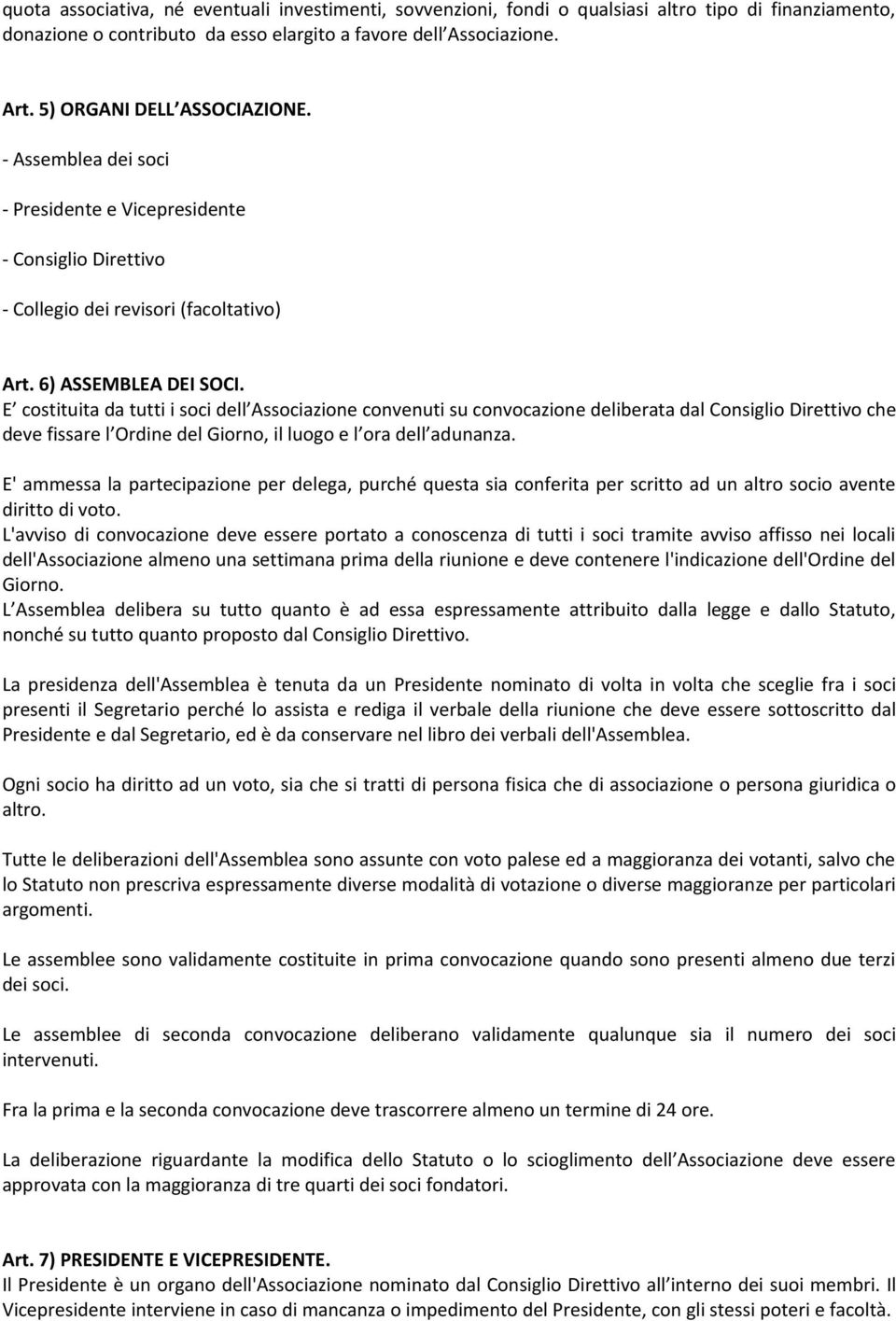 quota associativa, né eventuali investimenti, sovvenzioni, fondi o qualsiasi altro tipo di finanziamento, donazione o contributo da esso elargito a favore dell Associazione.

Art. 5) ORGANI DELL ASSOCIAZIONE.

- Assemblea dei soci

- Presidente e Vicepresidente

- Consiglio Direttivo

- Collegio dei revisori (facoltativo)

Art. 6) ASSEMBLEA DEI SOCI.
E costituita da tutti i soci dell Associazione convenuti su convocazione deliberata dal Consiglio Direttivo che deve fissare l Ordine del Giorno, il luogo e l ora dell adunanza.

E' ammessa la partecipazione per delega, purché questa sia conferita per scritto ad un altro socio avente diritto di voto.
L'avviso di convocazione deve essere portato a conoscenza di tutti i soci tramite avviso affisso nei locali dell'Associazione almeno una settimana prima della riunione e deve contenere l'indicazione dell'Ordine del Giorno.
L Assemblea delibera su tutto quanto è ad essa espressamente attribuito dalla legge e dallo Statuto, nonché su tutto quanto proposto dal Consiglio Direttivo.

La presidenza dell'Assemblea è tenuta da un Presidente nominato di volta in volta che sceglie fra i soci presenti il Segretario perché lo assista e rediga il verbale della riunione che deve essere sottoscritto dal Presidente e dal Segretario, ed è da conservare nel libro dei verbali dell'Assemblea.

Ogni socio ha diritto ad un voto, sia che si tratti di persona fisica che di associazione o persona giuridica o altro.

Tutte le deliberazioni dell'Assemblea sono assunte con voto palese ed a maggioranza dei votanti, salvo che lo Statuto non prescriva espressamente diverse modalità di votazione o diverse maggioranze per particolari argomenti.

Le assemblee sono validamente costituite in prima convocazione quando sono presenti almeno due terzi dei soci.

Le assemblee di seconda convocazione deliberano validamente qualunque sia il numero dei soci intervenuti.

Fra la prima e la seconda convocazione deve trascorrere almeno un termine di 24 ore.

La deliberazione riguardante la modifica dello Statuto o lo scioglimento dell Associazione deve essere approvata con la maggioranza di tre quarti dei soci fondatori.

Art. 7) PRESIDENTE E VICEPRESIDENTE.
Il Presidente è un organo dell'Associazione nominato dal Consiglio Direttivo all interno dei suoi membri. Il Vicepresidente interviene in caso di mancanza o impedimento del Presidente, con gli stessi poteri e facoltà.